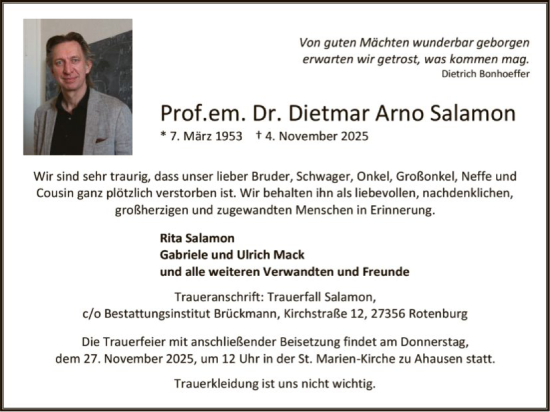 Von guten Mächten wunderbar geborgen
erwarten wir getrost, was kommen mag.
Dietrich Bonhoeffer

Prof.em. Dr. Dietmar Arno Salamon

* 7. März 1953 † 4. November 2025

Wir sind sehr traurig, dass unser lieber Bruder, Schwager, Onkel, Großonkel, Neffe und Cousin ganz plötzlich verstorben ist. Wir behalten ihn als liebevollen, nachdenklichen, großherzigen und zugewandten Menschen in Erinnerung.

Rita Salamon
Gabriele und Ulrich Mack
und alle weiteren Verwandten und Freunde

Traueranschrift: Trauerfall Salamon,
c/o Bestattungsinstitut Brückmann, Kirchstraße 12, 27356 Rotenburg

Die Trauerfeier mit anschließender Beisetzung findet am Donnerstag, dem 27. November 2025, um 12 Uhr in der St. Marien-Kirche zu Ahausen statt.

Trauerkleidung ist uns nicht wichtig.